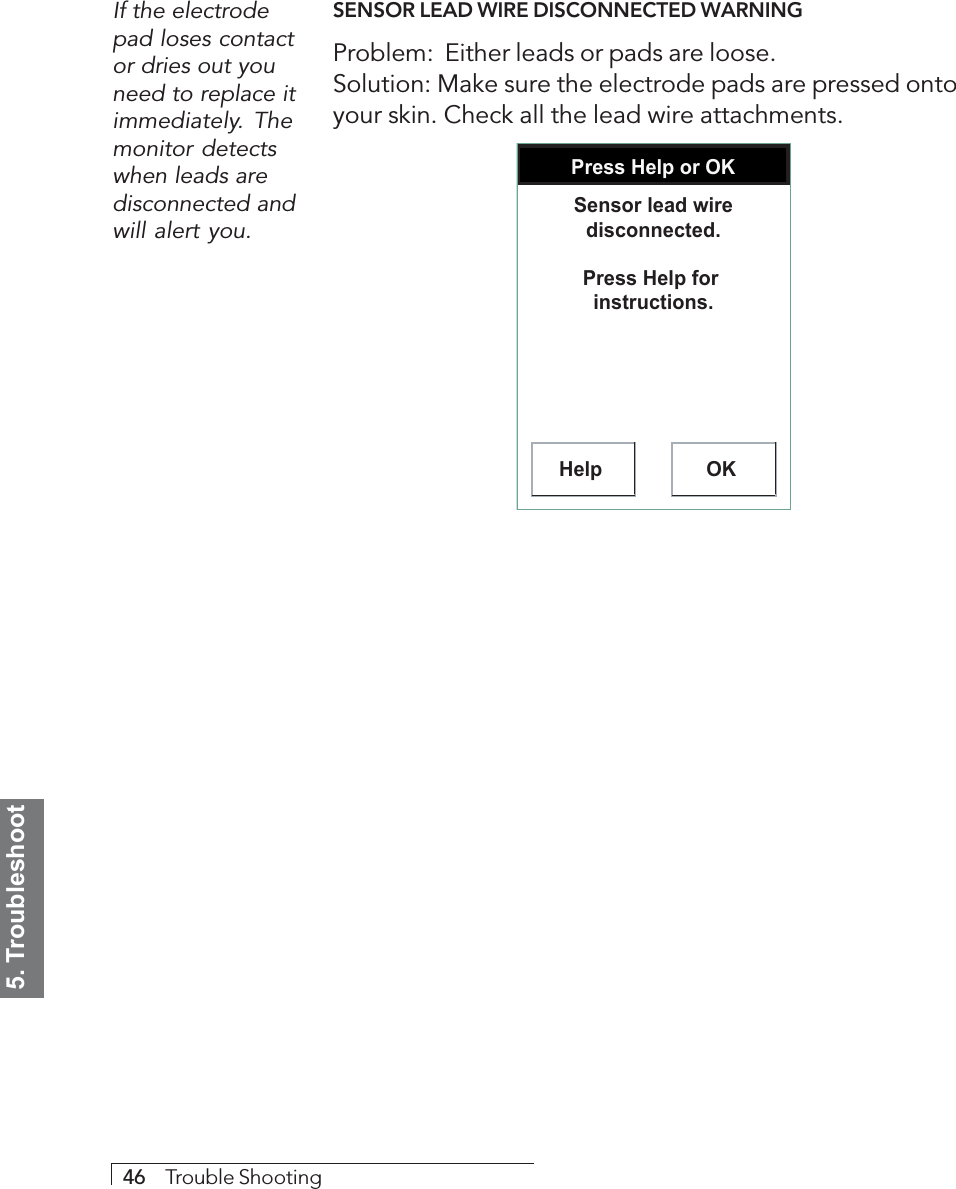 If the electrode pad loses contact or dries out you need to replace it immediately. The monitor detects when leads are disconnected and will alert you.

SENSOR LEAD WIRE DISCONNECTED WARNING

Problem: Either leads or pads are loose.
Solution: Make sure the electrode pads are pressed onto your skin. Check all the lead wire attachments.

Press Help or OK

Sensor lead wire disconnected.

Press Help for instructions.

Help

OK

5. Troubleshoot

46 Trouble Shooting